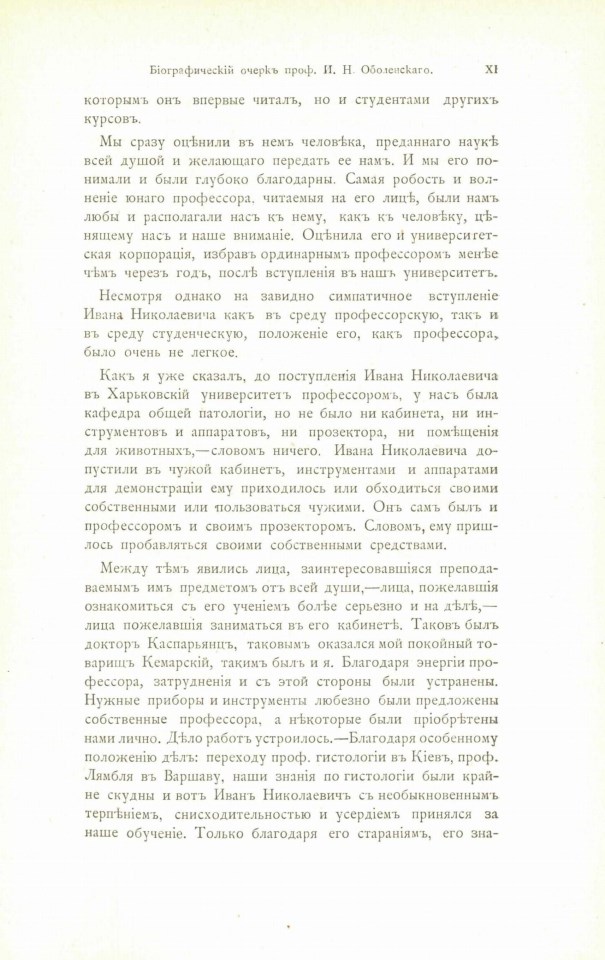 Біографическій очеркъ проф. И. Н. Оболенскаго. XI

которымъ онъ впервые читалъ, но и студентами другихъ курсовъ.

Мы сразу оцѣнили въ немъ человѣка, преданнаго наукѣ всей душой и желающаго передать ее намъ. И мы его понимали и были глубоко благодарны. Самая робость и волненіе юнаго профессора, читаемыя на его лицѣ, были намъ любы и располагали насъ къ нему, какъ къ человѣку, цѣнящему насъ и наше вниманіе. Оцѣнила его и университетская корпорація, избравъ ординарнымъ профессоромъ менѣе чѣмъ черезъ годъ, послѣ вступленія въ нашъ университетъ.

Несмотря однако на завидно симпатичное вступленіе Ивана Николаевича какъ въ среду профессорскую, такъ и въ среду студенческую, положеніе его, какъ профессора, было очень не легкое.

Какъ я уже сказалъ, до поступленія Ивана Николаевича въ Харьковскій университетъ профессоромъ, у насъ была кафедра общей патологіи, но не было ни кабинета, ни инструментовъ и аппаратовъ, ни прозектора, ни помѣщенія для животныхъ,—словомъ ничего. Ивана Николаевича допустили въ чужой кабинетъ, инструментами и аппаратами для демонстраціи ему приходилось или обходиться своими собственными или пользоваться чужими. Онъ самъ былъ и профессоромъ и своимъ прозекторомъ. Словомъ, ему пришлось пробавляться своими собственными средствами.

Между тѣмъ явились лица, заинтересовавшіяся преподаваемымъ имъ предметомъ отъ всей души,—лица, пожелавшія ознакомиться съ его ученіемъ болѣе серьезно и на дѣлѣ,—лица пожелавшія заниматься въ его кабинетѣ. Таковъ былъ докторъ Каспарьянцъ, таковымъ оказался мой покойный товарищъ Кемарскій, такимъ былъ и я. Благодаря энергіи профессора, затрудненія и съ этой стороны были устранены. Нужные приборы и инструменты любезно были предложены собственные профессора, а нѣкоторые были пріобрѣтены нами лично. Дѣло работъ устроилось.—Благодаря особенному положенію дѣлъ: переходу проф. гистологіи въ Кіевъ, проф. Лямбля въ Варшаву, наши знанія по гистологіи были крайне скудны и вотъ Иванъ Николаевичъ съ необыкновеннымъ терпѣніемъ, снисходительностью и усердіемъ принялся за наше обученіе. Только благодаря его стараніямъ, его зна-